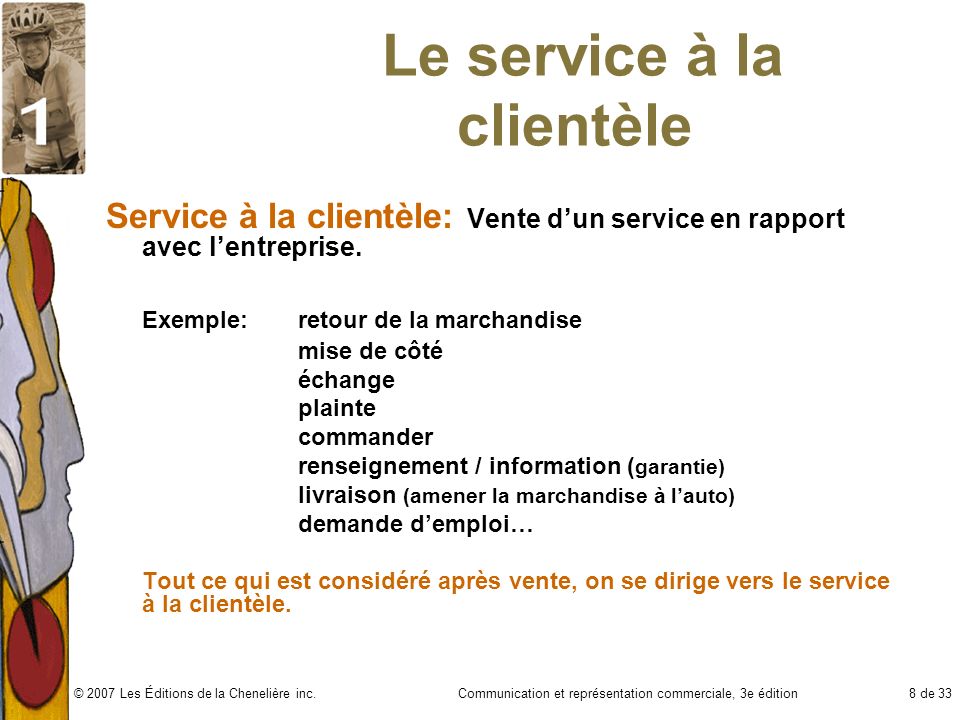 1

Le service à la clientèle

Service à la clientèle: Vente d’un service en rapport avec l’entreprise.

Exemple: retour de la marchandise
mise de côté
échange
plainte
commander
renseignement / information (garantie)
livraison (amener la marchandise à l’auto)
demande d’emploi…

Tout ce qui est considéré après vente, on se dirige vers le service à la clientèle.

© 2007 Les Éditions de la Chenelière inc.

Communication et représentation commerciale, 3e édition

8 de 33